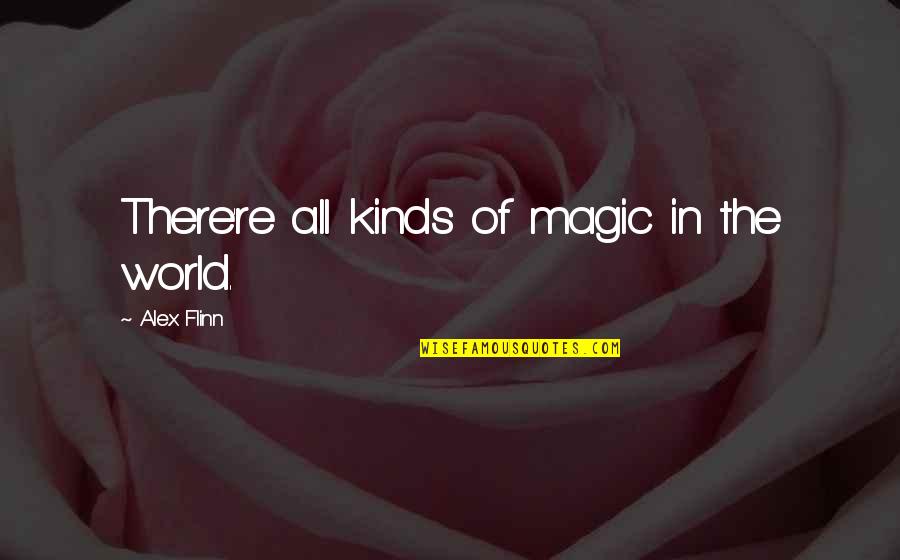 There're all kinds of magic in the world.

~ Alex Flinn

WISEFAMOUSQUOTES.COM